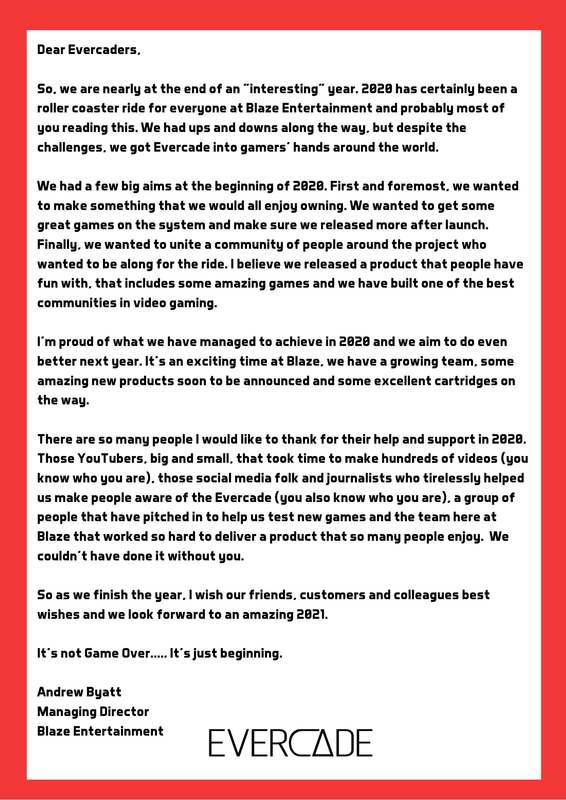 Dear Evercaders,

So, we are nearly at the end of an "interesting" year. 2020 has certainly been a roller coaster ride for everyone at Blaze Entertainment and probably most of you reading this. We had ups and downs along the way, but despite the challenges, we got Evercade into gamers' hands around the world.

We had a few big aims at the beginning of 2020. First and foremost, we wanted to make something that we would all enjoy owning. We wanted to get some great games on the system and make sure we released more after launch. Finally, we wanted to unite a community of people around the project who wanted to be along for the ride. I believe we released a product that people have fun with, that includes some amazing games and we have built one of the best communities in video gaming.

I'm proud of what we have managed to achieve in 2020 and we aim to do even better next year. It's an exciting time at Blaze, we have a growing team, some amazing new products soon to be announced and some excellent cartridges on the way.

There are so many people I would like to thank for their help and support in 2020. Those YouTubers, big and small, that took time to make hundreds of videos (you know who you are), those social media folk and journalists who tirelessly helped us make people aware of the Evercade (you also know who you are), a group of people that have pitched in to help us test new games and the team here at Blaze that worked so hard to deliver a product that so many people enjoy. We couldn't have done it without you.

So as we finish the year, I wish our friends, customers and colleagues best wishes and we look forward to an amazing 2021.

It's not Game Over..... It's just beginning.

Andrew Byatt
Managing Director
Blaze Entertainment

EVERCADE